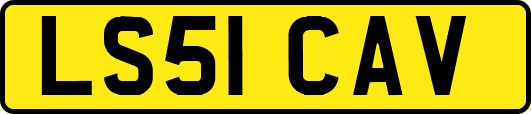 LS51 CAV